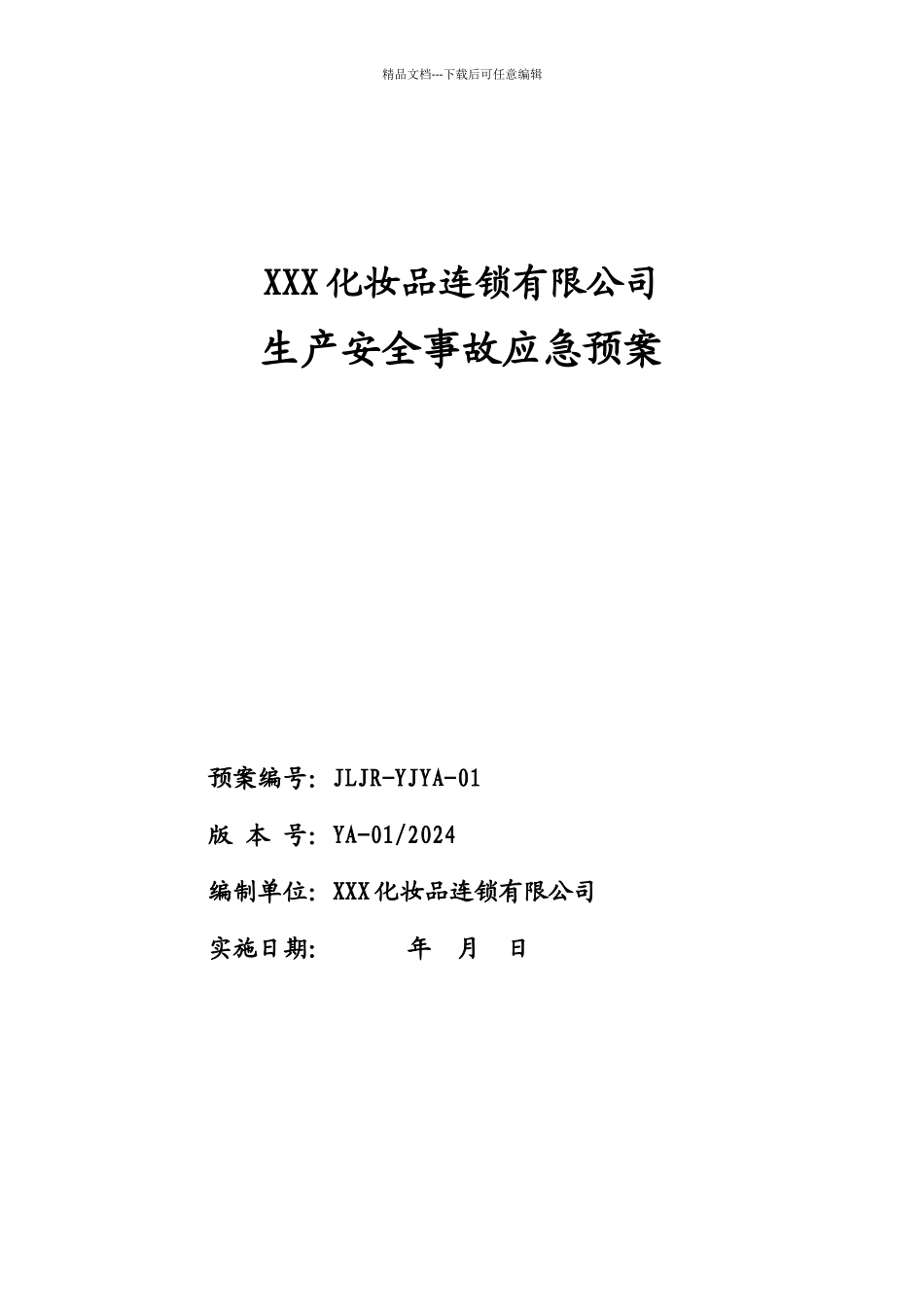 精品文档---下载后可任意编辑

XXX化妆品连锁有限公司
生产安全事故应急预案

预案编号：JLJR-YJYA-01

版 本 号：YA-01/2024

编制单位：XXX化妆品连锁有限公司

实施日期：　　　年　月　日